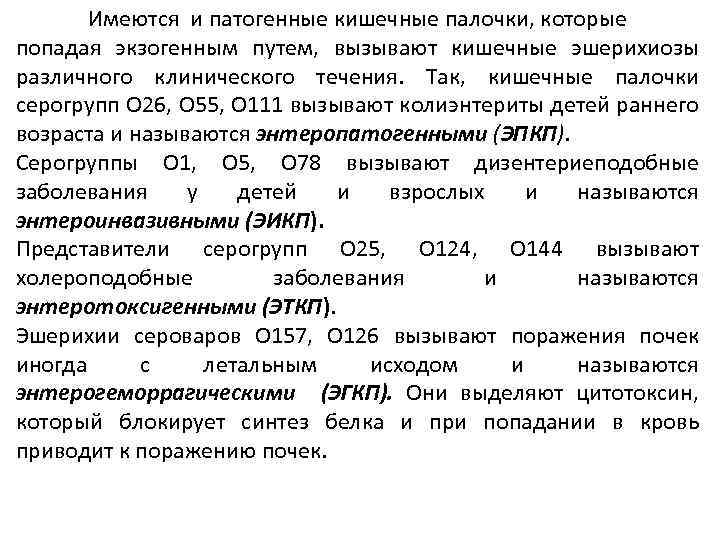 Имеются и патогенные кишечные палочки, которые попадая экзогенным путем, вызывают кишечные эшерихиозы различного клинического течения. Так, кишечные палочки серогрупп О26, О55, О111 вызывают колиэнтериты детей раннего возраста и называются энтеропатогенными (ЭПКП).
Серогруппы О1, О5, О78 вызывают дизентериеподобные заболевания у детей и взрослых и называются энтероинвазивными (ЭИКП).
Представители серогрупп О25, О124, О144 вызывают холероподобные заболевания и называются энтеротоксигенными (ЭТКП).
Эшерихии сероваров О157, О126 вызывают поражения почек иногда с летальным исходом и называются энтерогеморрагическими (ЭГКП). Они выделяют цитотоксин, который блокирует синтез белка и при попадании в кровь приводит к поражению почек.